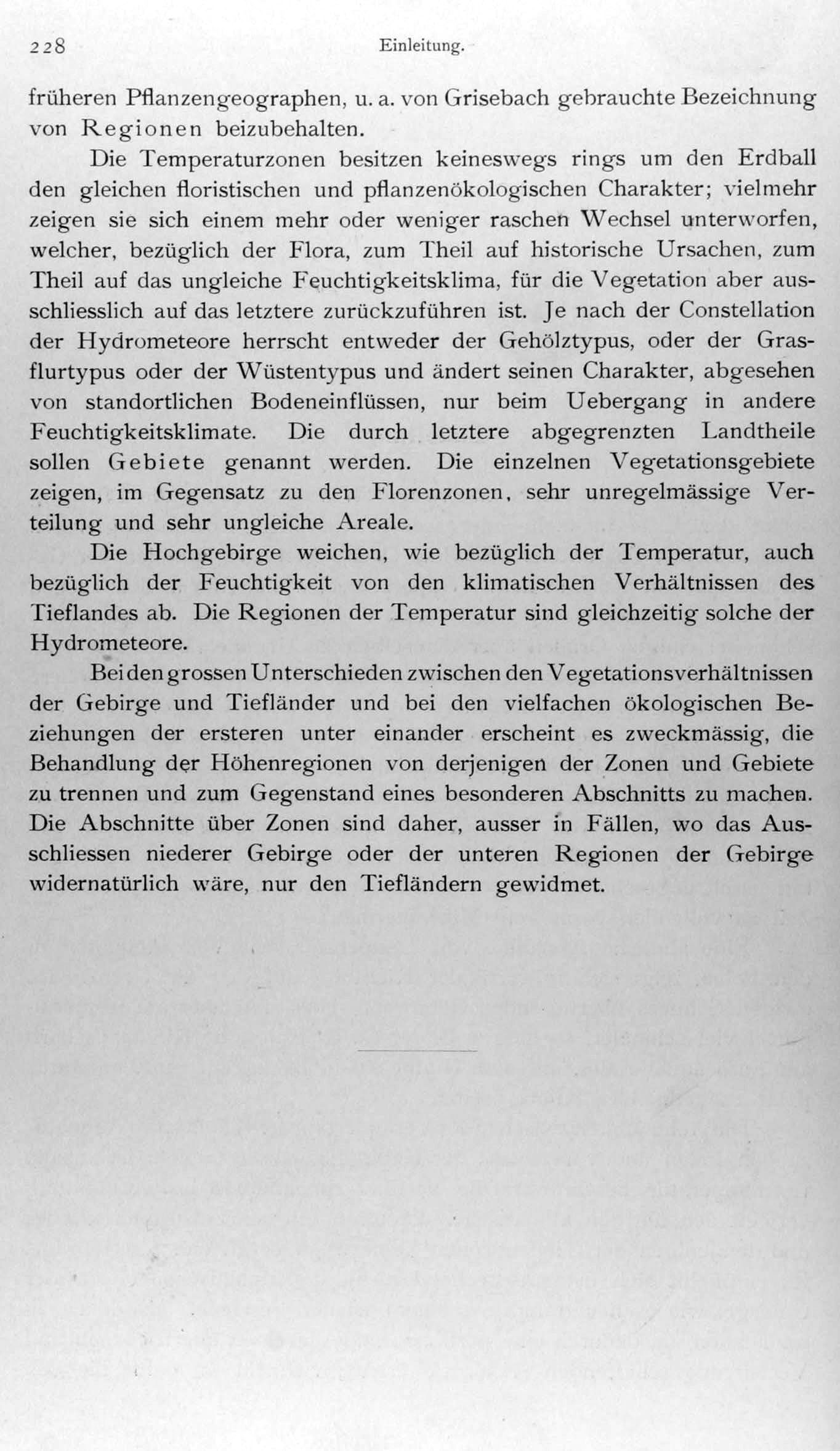 228 Einleitung.

früheren Pflanzengeographen, u. a. von Grisebach gebrauchte Bezeichnung von Regionen beizubehalten.

Die Temperaturzonen besitzen keineswegs rings um den Erdball den gleichen floristischen und pflanzenökologischen Charakter; vielmehr zeigen sie sich einem mehr oder weniger raschen Wechsel unterworfen, welcher, bezüglich der Flora, zum Theil auf historische Ursachen, zum Theil auf das ungleiche Feuchtigkeitsklima, für die Vegetation aber ausschliesslich auf das letztere zurückzuführen ist. Je nach der Constellation der Hydrometeore herrscht entweder der Gehölztypus, oder der Grasflurtypus oder der Wüstentypus und ändert seinen Charakter, abgesehen von standortlichen Bodeneinflüssen, nur beim Uebergang in andere Feuchtigkeitsklimate. Die durch letztere abgegrenzten Landtheile sollen Gebiete genannt werden. Die einzelnen Vegetationsgebiete zeigen, im Gegensatz zu den Florenzonen, sehr unregelmässige Verteilung und sehr ungleiche Areale.

Die Hochgebirge weichen, wie bezüglich der Temperatur, auch bezüglich der Feuchtigkeit von den klimatischen Verhältnissen des Tieflandes ab. Die Regionen der Temperatur sind gleichzeitig solche der Hydrometeore.

Bei den grossen Unterschieden zwischen den Vegetationsverhältnissen der Gebirge und Tiefländer und bei den vielfachen ökologischen Beziehungen der ersteren unter einander erscheint es zweckmässig, die Behandlung der Höhenregionen von derjenigen der Zonen und Gebiete zu trennen und zum Gegenstand eines besonderen Abschnitts zu machen. Die Abschnitte über Zonen sind daher, ausser in Fällen, wo das Ausschliessen niederer Gebirge oder der unteren Regionen der Gebirge widernatürlich wäre, nur den Tiefländern gewidmet.